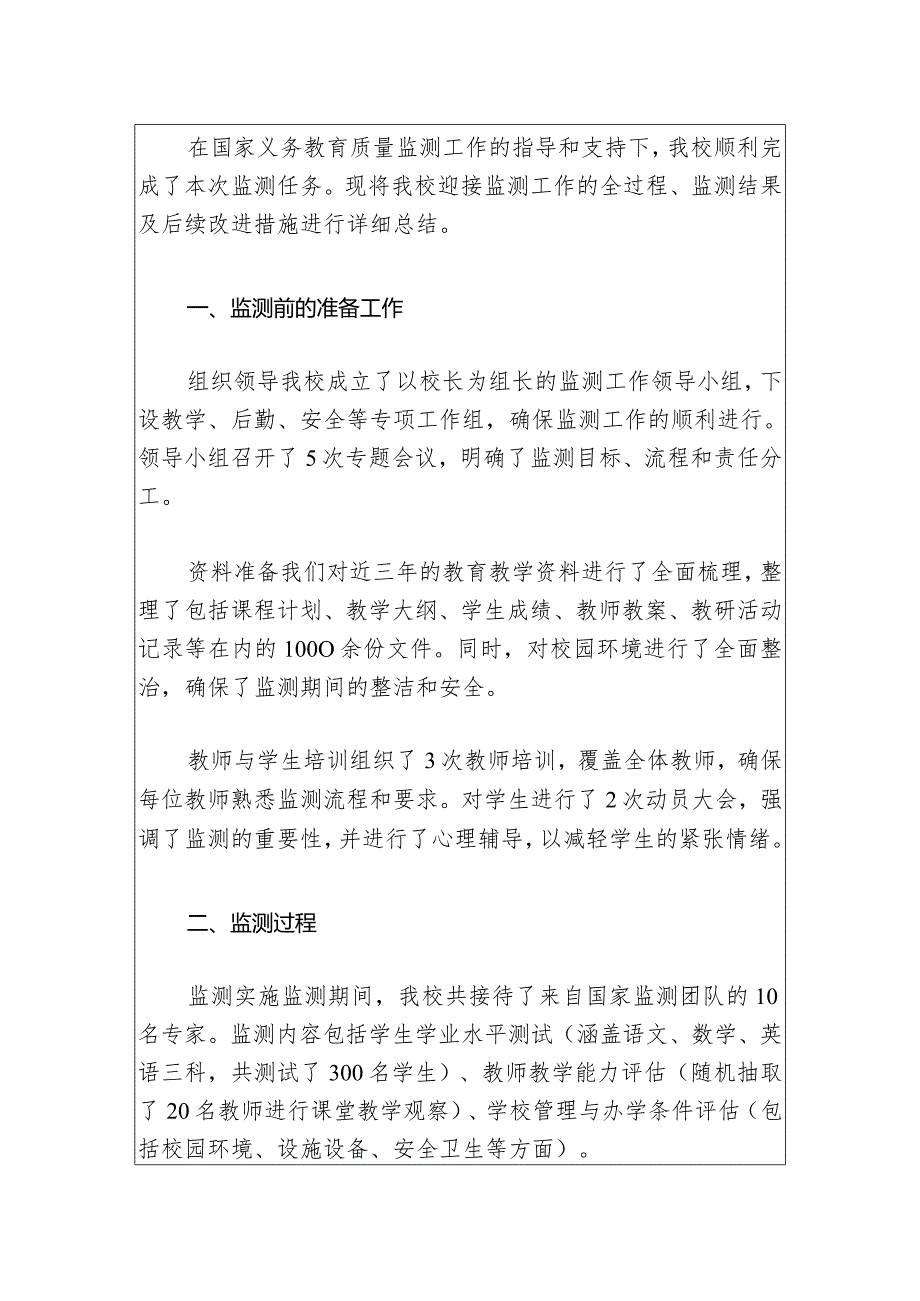 在国家义务教育质量监测工作的指导和支持下，我校顺利完成了本次监测任务。现将我校迎接监测工作的全过程、监测结果及后续改进措施进行详细总结。

一、监测前的准备工作

组织领导我校成立了以校长为组长的监测工作领导小组，下设教学、后勤、安全等专项工作组，确保监测工作的顺利进行。领导小组召开了5次专题会议，明确了监测目标、流程和责任分工。

资料准备我们对近三年的教育教学资料进行了全面梳理，整理了包括课程计划、教学大纲、学生成绩、教师教案、教研活动记录等在内的100O余份文件。同时，对校园环境进行了全面整治，确保了监测期间的整洁和安全。

教师与学生培训组织了3次教师培训，覆盖全体教师，确保每位教师熟悉监测流程和要求。对学生进行了2次动员大会，强调了监测的重要性，并进行了心理辅导，以减轻学生的紧张情绪。

二、监测过程

监测实施监测期间，我校共接待了来自国家监测团队的10名专家。监测内容包括学生学业水平测试（涵盖语文、数学、英语三科，共测试了300名学生）、教师教学能力评估（随机抽取了20名教师进行课堂教学观察）、学校管理与办学条件评估（包括校园环境、设施设备、安全卫生等方面）。